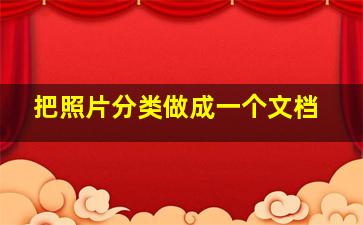 把照片分类做成一个文档